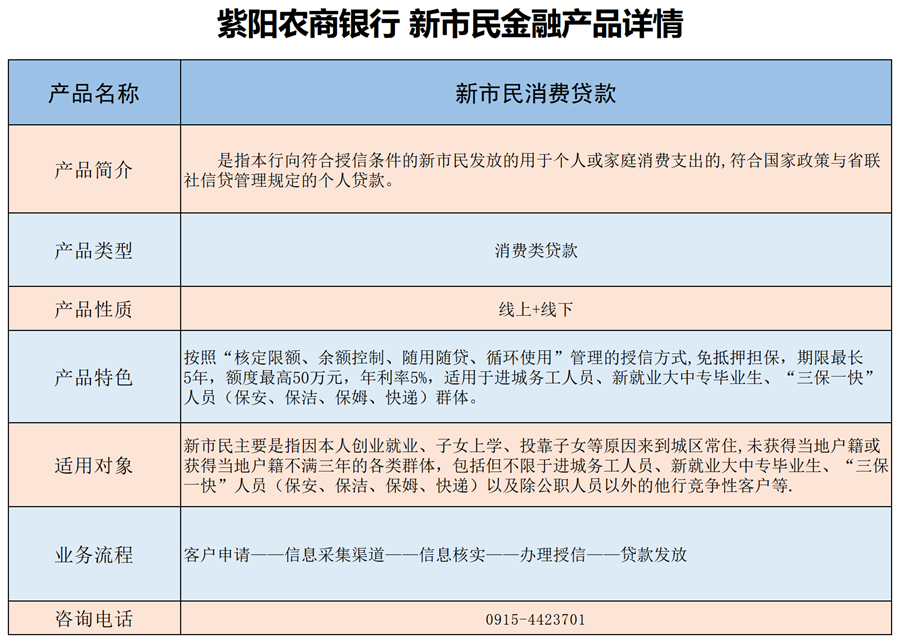 紫阳农商银行 新市民金融产品详情

| 产品名称 | 新市民消费贷款 |
|---|---|
| 产品简介 | 是指本行向符合授信条件的新市民发放的用于个人或家庭消费支出的，符合国家政策与省联社信贷管理规定的个人贷款。 |
| 产品类型 | 消费类贷款 |
| 产品性质 | 线上+线下 |
| 产品特色 | 按照“核定限额、余额控制、随用随贷、循环使用”管理的授信方式，免抵押担保，期限最长5年，额度最高50万元，年利率5%，适用于进城务工人员、新就业大中专毕业生、“三保一快”人员（保安、保洁、保姆、快递）群体。 |
| 适用对象 | 新市民主要是指因本人创业就业、子女上学、投靠子女等原因来到城区常住，未获得当地户籍或获得当地户籍不满三年的各类群体，包括但不限于进城务工人员、新就业大中专毕业生、“三保一快”人员（保安、保洁、保姆、快递）以及除公职人员以外的他行竞争性客户等. |
| 业务流程 | 客户申请——信息采集渠道——信息核实——办理授信——贷款发放 |
| 咨询电话 | 0915-4423701 |